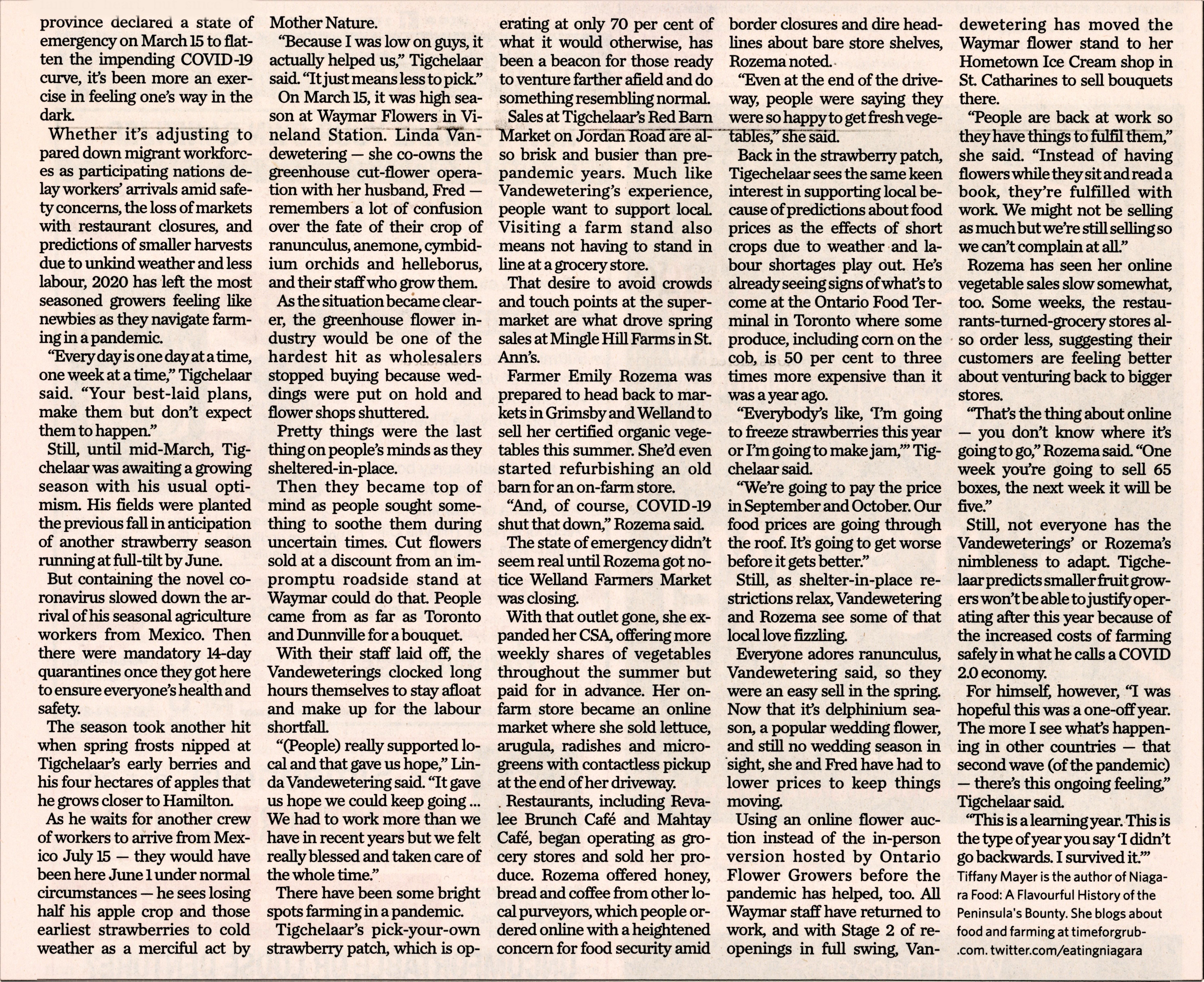 province declared a state of emergency on March 15 to flatten the impending COVID-19 curve, it's been more an exercise in feeling one's way in the dark.

Whether it's adjusting to pared down migrant workforces as participating nations delay workers' arrivals amid safety concerns, the loss of markets with restaurant closures, and predictions of smaller harvests due to unkind weather and less labour, 2020 has left the most seasoned growers feeling like newbies as they navigate farming in a pandemic.

"Every day is one day at a time, one week at a time," Tigchelaar said. "Your best-laid plans, make them but don't expect them to happen."

Still, until mid-March, Tigchelaar was awaiting a growing season with his usual optimism. His fields were planted the previous fall in anticipation of another strawberry season running at full-tilt by June.

But containing the novel coronavirus slowed down the arrival of his seasonal agriculture workers from Mexico. Then there were mandatory 14-day quarantines once they got here to ensure everyone's health and safety.

The season took another hit when spring frosts nipped at Tigchelaar's early berries and his four hectares of apples that he grows closer to Hamilton.

As he waits for another crew of workers to arrive from Mexico July 15 — they would have been here June 1 under normal circumstances — he sees losing half his apple crop and those earliest strawberries to cold weather as a merciful act by Mother Nature.

"Because I was low on guys, it actually helped us," Tigchelaar said. "It just means less to pick."

On March 15, it was high season at Waymar Flowers in Vineland Station. Linda Vandewetering — she co-owns the greenhouse cut-flower operation with her husband, Fred — remembers a lot of confusion over the fate of their crop of ranunculus, anemone, cymbidium orchids and helleborus, and their staff who grow them.

As the situation became clearer, the greenhouse flower industry would be one of the hardest hit as wholesalers stopped buying because weddings were put on hold and flower shops shuttered.

Pretty things were the last thing on people's minds as they sheltered-in-place.

Then they became top of mind as people sought something to soothe them during uncertain times. Cut flowers sold at a discount from an impromptu roadside stand at Waymar could do that. People came from as far as Toronto and Dunnville for a bouquet.

With their staff laid off, the Vandeweterings clocked long hours themselves to stay afloat and make up for the labour shortfall.

"(People) really supported local and that gave us hope," Linda Vandewetering said. "It gave us hope we could keep going ... We had to work more than we have in recent years but we felt really blessed and taken care of the whole time."

There have been some bright spots farming in a pandemic.

Tigchelaar's pick-your-own strawberry patch, which is operating at only 70 per cent of what it would otherwise, has been a beacon for those ready to venture farther afield and do something resembling normal.

Sales at Tigchelaar's Red Barn Market on Jordan Road are also brisk and busier than pre-pandemic years. Much like Vandewetering's experience, people want to support local. Visiting a farm stand also means not having to stand in line at a grocery store.

That desire to avoid crowds and touch points at the supermarket are what drove spring sales at Mingle Hill Farms in St. Ann's.

Farmer Emily Rozema was prepared to head back to markets in Grimsby and Welland to sell her certified organic vegetables this summer. She'd even started refurbishing an old barn for an on-farm store.

"And, of course, COVID-19 shut that down," Rozema said.

The state of emergency didn't seem real until Rozema got notice Welland Farmers Market was closing.

With that outlet gone, she expanded her CSA, offering more weekly shares of vegetables throughout the summer but paid for in advance. Her on-farm store became an online market where she sold lettuce, arugula, radishes and microgreens with contactless pickup at the end of her driveway.

Restaurants, including Revalee Brunch Café and Mahtay Café, began operating as grocery stores and sold her produce. Rozema offered honey, bread and coffee from other local purveyors, which people ordered online with a heightened concern for food security amid border closures and dire headlines about bare store shelves, Rozema noted.

"Even at the end of the driveway, people were saying they were so happy to get fresh vegetables," she said.

Back in the strawberry patch, Tigechelaar sees the same keen interest in supporting local because of predictions about food prices as the effects of short crops due to weather and labour shortages play out. He's already seeing signs of what's to come at the Ontario Food Terminal in Toronto where some produce, including corn on the cob, is 50 per cent to three times more expensive than it was a year ago.

"Everybody's like, 'I'm going to freeze strawberries this year or I'm going to make jam,'" Tigchelaar said.

"We're going to pay the price in September and October. Our food prices are going through the roof. It's going to get worse before it gets better."

Still, as shelter-in-place restrictions relax, Vandewetering and Rozema see some of that local love fizzling.

Everyone adores ranunculus, Vandewetering said, so they were an easy sell in the spring. Now that it's delphinium season, a popular wedding flower, and still no wedding season in sight, she and Fred have had to lower prices to keep things moving.

Using an online flower auction instead of the in-person version hosted by Ontario Flower Growers before the pandemic has helped, too. All Waymar staff have returned to work, and with Stage 2 of reopenings in full swing, Vandewetering has moved the Waymar flower stand to her Hometown Ice Cream shop in St. Catharines to sell bouquets there.

"People are back at work so they have things to fulfil them," she said. "Instead of having flowers while they sit and read a book, they're fulfilled with work. We might not be selling as much but we're still selling so we can't complain at all."

Rozema has seen her online vegetable sales slow somewhat, too. Some weeks, the restaurants-turned-grocery stores also order less, suggesting their customers are feeling better about venturing back to bigger stores.

"That's the thing about online — you don't know where it's going to go," Rozema said. "One week you're going to sell 65 boxes, the next week it will be five."

Still, not everyone has the Vandeweterings' or Rozema's nimbleness to adapt. Tigchelaar predicts smaller fruit growers won't be able to justify operating after this year because of the increased costs of farming safely in what he calls a COVID 2.0 economy.

For himself, however, "I was hopeful this was a one-off year. The more I see what's happening in other countries — that second wave (of the pandemic) — there's this ongoing feeling," Tigchelaar said.

"This is a learning year. This is the type of year you say 'I didn't go backwards. I survived it.'"

Tiffany Mayer is the author of Niagara Food: A Flavourful History of the Peninsula's Bounty. She blogs about food and farming at timeforgrub.com. twitter.com/eatingniagara